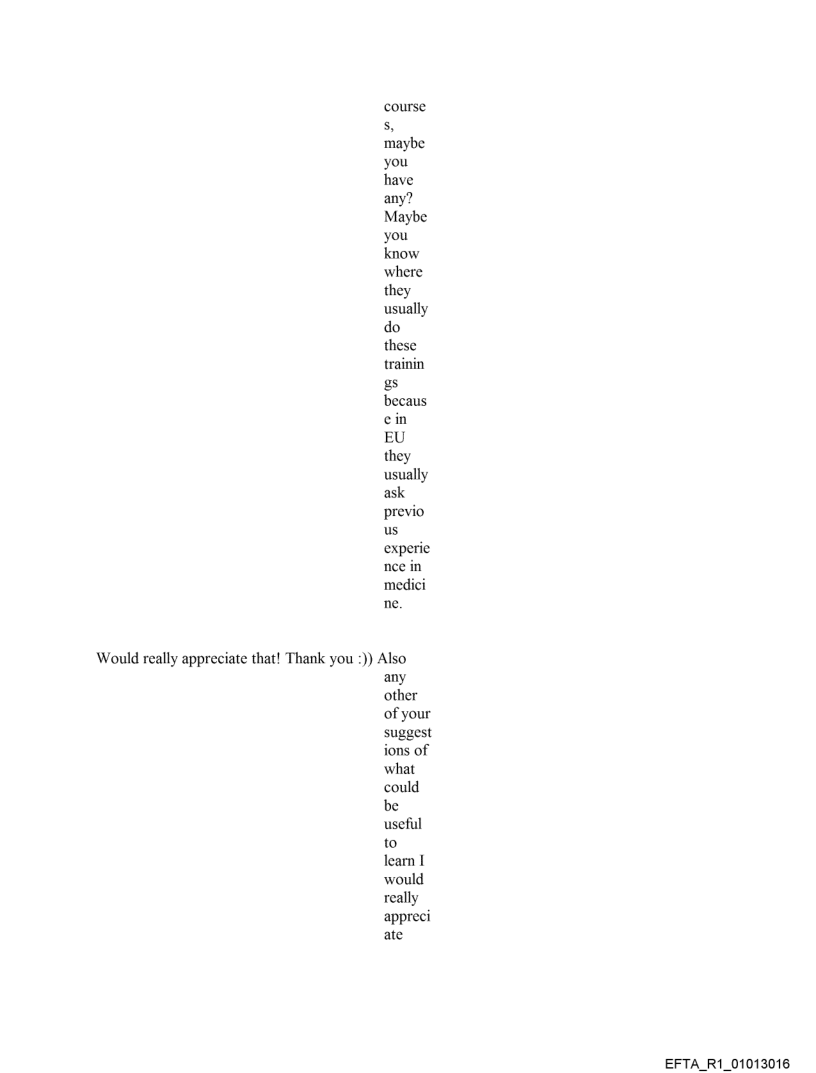 courses, maybe you have any? Maybe you know where they usually do these trainings because in EU they usually ask previous experience in medicine.

Would really appreciate that! Thank you :)) Also any other of your suggestions of what could be useful to learn I would really appreciate

EFTA_R1_01013016